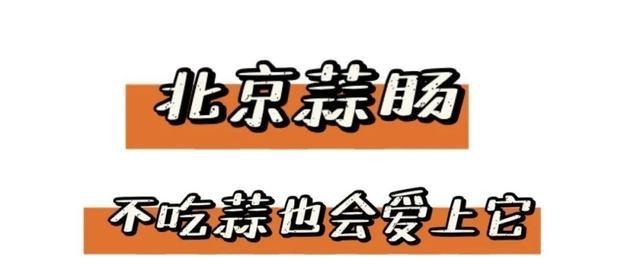 北京蒜肠

不吃蒜也会爱上它